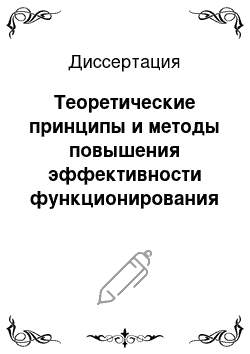 Диссертация

Теоретические принципы и методы повышения эффективности функционирования